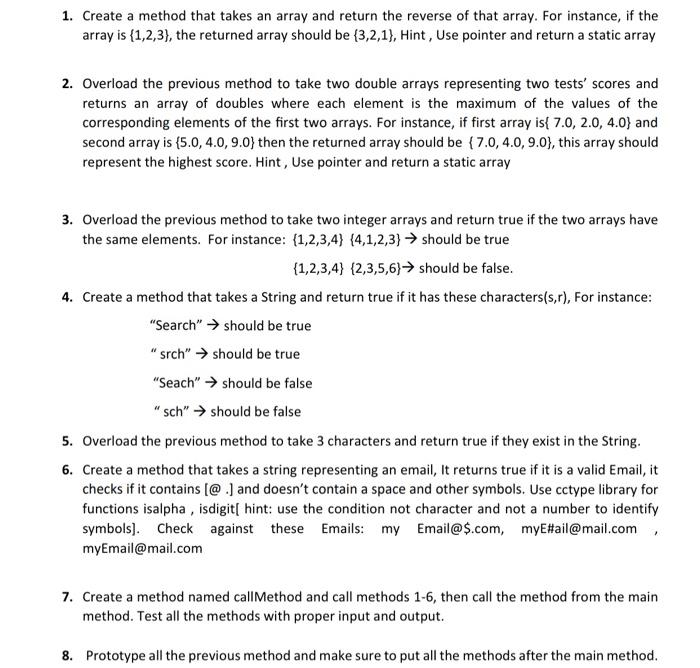 1. Create a method that takes an array and return the reverse of that array. For instance, if the array is {1,2,3}, the returned array should be {3,2,1}, Hint , Use pointer and return a static array

2. Overload the previous method to take two double arrays representing two tests' scores and returns an array of doubles where each element is the maximum of the values of the corresponding elements of the first two arrays. For instance, if first array is{ 7.0, 2.0, 4.0} and second array is {5.0, 4.0, 9.0} then the returned array should be { 7.0, 4.0, 9.0}, this array should represent the highest score. Hint , Use pointer and return a static array

3. Overload the previous method to take two integer arrays and return true if the two arrays have the same elements. For instance: {1,2,3,4} {4,1,2,3} → should be true

{1,2,3,4} {2,3,5,6}→ should be false.

4. Create a method that takes a String and return true if it has these characters(s,r), For instance:

"Search" → should be true

" srch" → should be true

"Seach" → should be false

" sch" → should be false

5. Overload the previous method to take 3 characters and return true if they exist in the String.

6. Create a method that takes a string representing an email, It returns true if it is a valid Email, it checks if it contains [@ .] and doesn't contain a space and other symbols. Use cctype library for functions isalpha , isdigit[ hint: use the condition not character and not a number to identify symbols]. Check against these Emails: my Email@$.com, myE#ail@mail.com , myEmail@mail.com

7. Create a method named callMethod and call methods 1-6, then call the method from the main method. Test all the methods with proper input and output.

8. Prototype all the previous method and make sure to put all the methods after the main method.